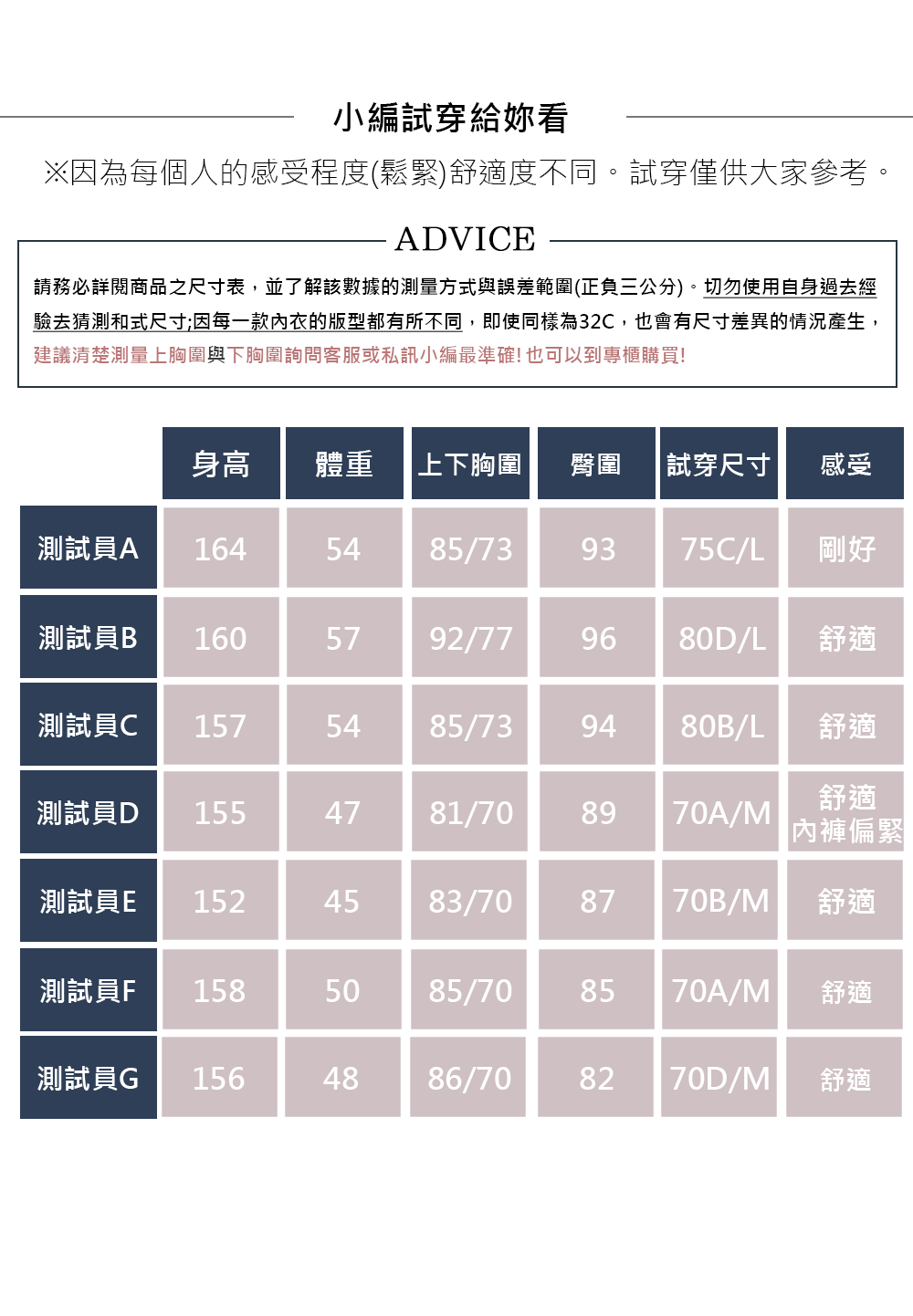 小編試穿給妳看

※因為每個人的感受程度(鬆緊)舒適度不同。試穿僅供大家參考。

ADVICE

請務必詳閱商品之尺寸表，並了解該數據的測量方式與誤差範圍(正負三公分)。切勿使用自身過去經驗去猜測和式尺寸;因每一款內衣的版型都有所不同，即使同樣為32C，也會有尺寸差異的情況產生，建議清楚測量上胸圍與下胸圍詢問客服或私訊小編最準確!也可以到專櫃購買!

|  | 身高 | 體重 | 上下胸圍 | 臀圍 | 試穿尺寸 | 感受 |
|---|---|---|---|---|---|---|
| 測試員A | 164 | 54 | 85/73 | 93 | 75C/L | 剛好 |
| 測試員B | 160 | 57 | 92/77 | 96 | 80D/L | 舒適 |
| 測試員C | 157 | 54 | 85/73 | 94 | 80B/L | 舒適 |
| 測試員D | 155 | 47 | 81/70 | 89 | 70A/M | 舒適 內褲偏緊 |
| 測試員E | 152 | 45 | 83/70 | 87 | 70B/M | 舒適 |
| 測試員F | 158 | 50 | 85/70 | 85 | 70A/M | 舒適 |
| 測試員G | 156 | 48 | 86/70 | 82 | 70D/M | 舒適 |